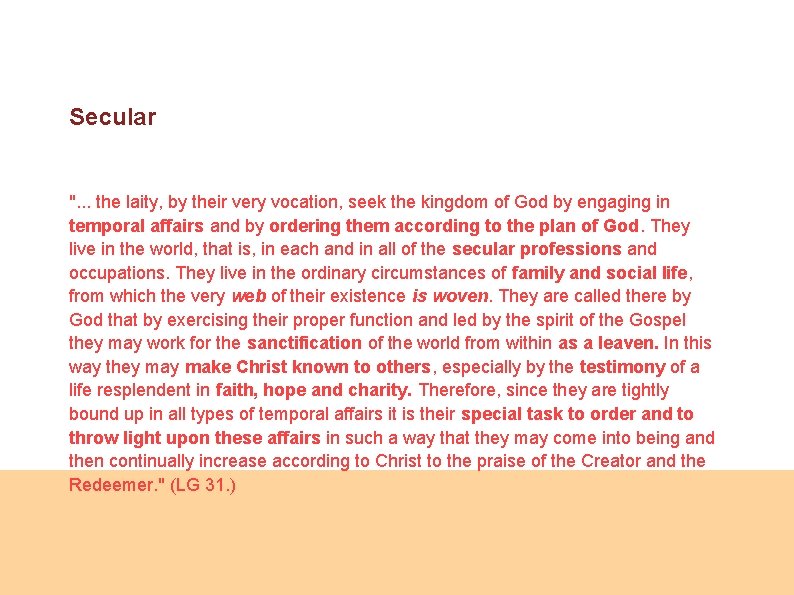 Secular

"... the laity, by their very vocation, seek the kingdom of God by engaging in temporal affairs and by ordering them according to the plan of God. They live in the world, that is, in each and in all of the secular professions and occupations. They live in the ordinary circumstances of family and social life, from which the very web of their existence is woven. They are called there by God that by exercising their proper function and led by the spirit of the Gospel they may work for the sanctification of the world from within as a leaven. In this way they may make Christ known to others, especially by the testimony of a life resplendent in faith, hope and charity. Therefore, since they are tightly bound up in all types of temporal affairs it is their special task to order and to throw light upon these affairs in such a way that they may come into being and then continually increase according to Christ to the praise of the Creator and the Redeemer." (LG 31.)